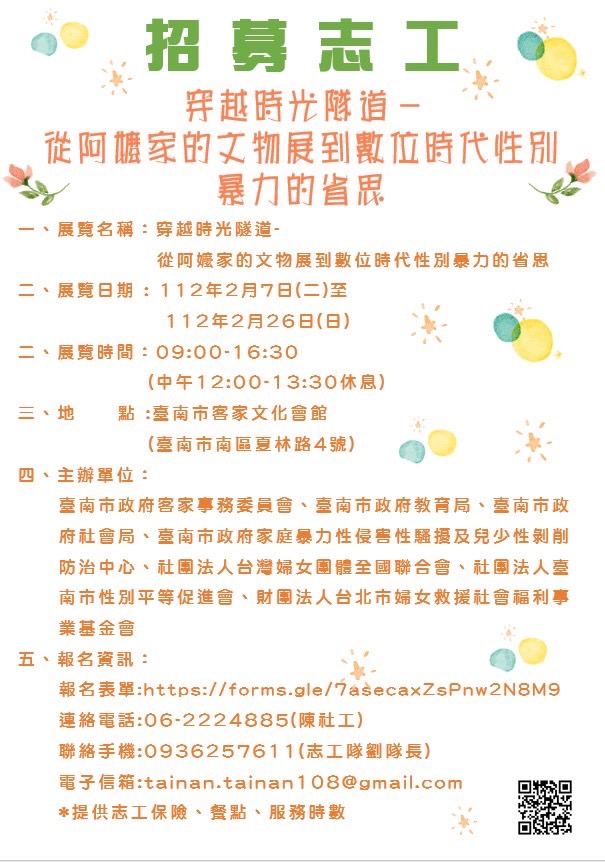 招募志工

穿越時光隧道－
從阿嬤家的文物展到數位時代性別暴力的省思

一、展覽名稱：穿越時光隧道-
從阿嬤家的文物展到數位時代性別暴力的省思

二、展覽日期：112年2月7日(二)至
112年2月26日(日)

二、展覽時間：09:00-16:30
(中午12:00-13:30休息)

三、地　　點：臺南市客家文化會館
(臺南市南區夏林路4號)

四、主辦單位：
臺南市政府客家事務委員會、臺南市政府教育局、臺南市政府社會局、臺南市政府家庭暴力性侵害性騷擾及兒少性剝削防治中心、社團法人台灣婦女團體全國聯合會、社團法人臺南市性別平等促進會、財團法人台北市婦女救援社會福利事業基金會

五、報名資訊：
報名表單:https://forms.gle/7asecaxZsPnw2N8M9
連絡電話:06-2224885(陳社工)
聯絡手機:0936257611(志工隊劉隊長)
電子信箱:tainan.tainan108@gmail.com
*提供志工保險、餐點、服務時數